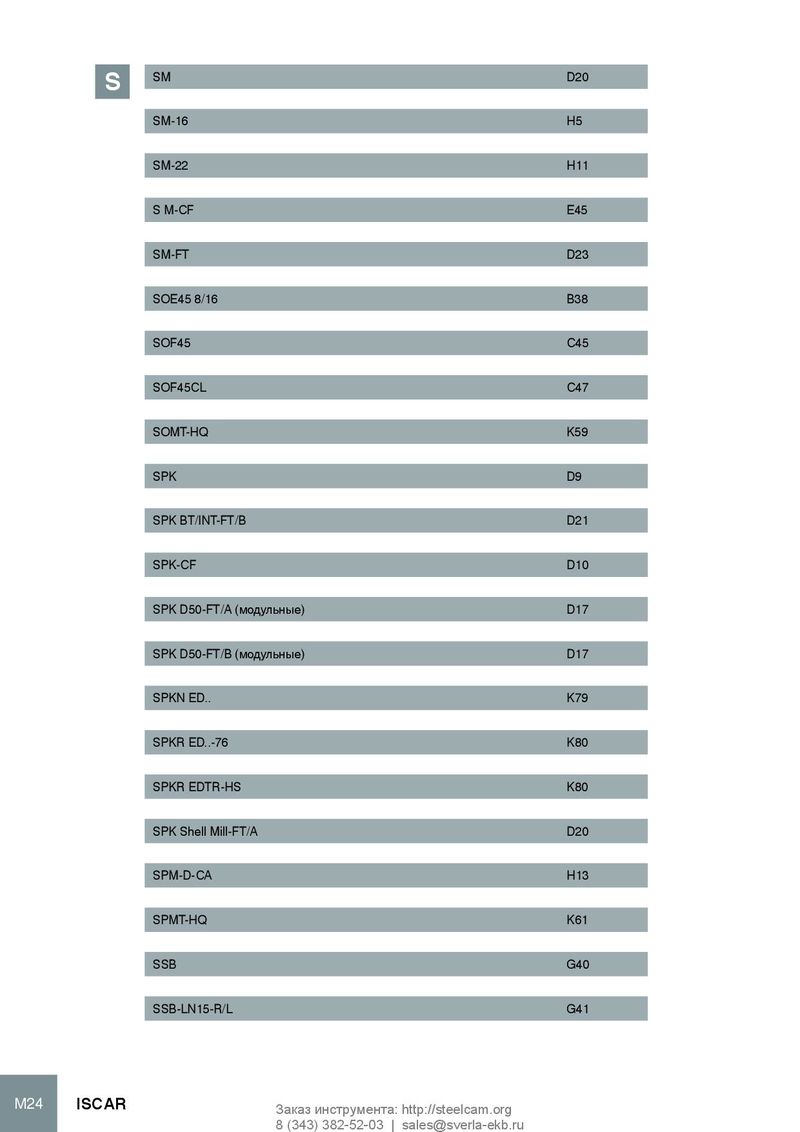 S

| | |
|---|---|
| SM | D20 |
| SM-16 | H5 |
| SM-22 | H11 |
| S M-CF | E45 |
| SM-FT | D23 |
| SOE45 8/16 | B38 |
| SOF45 | C45 |
| SOF45CL | C47 |
| SOMT-HQ | K59 |
| SPK | D9 |
| SPK BT/INT-FT/B | D21 |
| SPK-CF | D10 |
| SPK D50-FT/A (модульные) | D17 |
| SPK D50-FT/B (модульные) | D17 |
| SPKN ED.. | K79 |
| SPKR ED..-76 | K80 |
| SPKR EDTR-HS | K80 |
| SPK Shell Mill-FT/A | D20 |
| SPM-D-CA | H13 |
| SPMT-HQ | K61 |
| SSB | G40 |
| SSB-LN15-R/L | G41 |

M24 ISCAR

Заказ инструмента: http://steelcam.org
8 (343) 382-52-03 | sales@sverla-ekb.ru